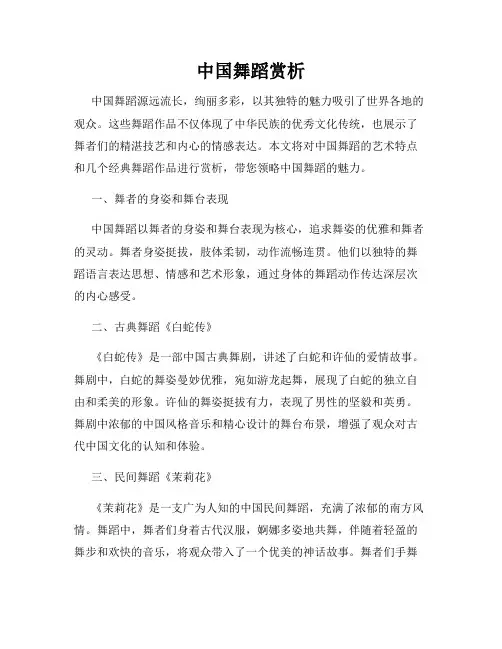 中国舞蹈赏析

中国舞蹈源远流长，绚丽多彩，以其独特的魅力吸引了世界各地的观众。这些舞蹈作品不仅体现了中华民族的优秀文化传统，也展示了舞者们的精湛技艺和内心的情感表达。本文将对中国舞蹈的艺术特点和几个经典舞蹈作品进行赏析，带您领略中国舞蹈的魅力。

一、舞者的身姿和舞台表现

中国舞蹈以舞者的身姿和舞台表现为核心，追求舞姿的优雅和舞者的灵动。舞者身姿挺拔，肢体柔韧，动作流畅连贯。他们以独特的舞蹈语言表达思想、情感和艺术形象，通过身体的舞蹈动作传达深层次的内心感受。

二、古典舞蹈《白蛇传》

《白蛇传》是一部中国古典舞剧，讲述了白蛇和许仙的爱情故事。舞剧中，白蛇的舞姿曼妙优雅，宛如游龙起舞，展现了白蛇的独立自由和柔美的形象。许仙的舞姿挺拔有力，表现了男性的坚毅和英勇。舞剧中浓郁的中国风格音乐和精心设计的舞台布景，增强了观众对古代中国文化的认知和体验。

三、民间舞蹈《茉莉花》

《茉莉花》是一支广为人知的中国民间舞蹈，充满了浓郁的南方风情。舞蹈中，舞者们身着古代汉服，婀娜多姿地共舞，伴随着轻盈的舞步和欢快的音乐，将观众带入了一个优美的神话故事。舞者们手舞